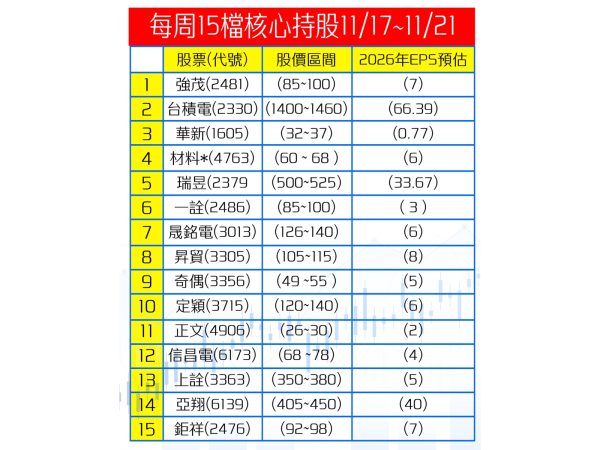 每周15檔核心持股11/17~11/21

|  | 股票(代號) | 股價區間 | 2026年EPS預估 |
|---|---|---|---|
| 1 | 強茂(2481) | (85~100) | (7) |
| 2 | 台積電(2330) | (1400~1460) | (66.39) |
| 3 | 華新(1605) | (32~37) | (0.77) |
| 4 | 材料*(4763) | (60 ~ 68 ) | (6) |
| 5 | 瑞昱(2379 | (500~525) | (33.67) |
| 6 | 一詮(2486) | (85~100) | ( 3 ) |
| 7 | 晟銘電(3013) | (126~140) | (6) |
| 8 | 昇貿(3305) | (105~115) | (8) |
| 9 | 奇偶(3356) | (49 ~55 ) | (5) |
| 10 | 定穎(3715) | (120~140) | (6) |
| 11 | 正文(4906) | (26~30) | (2) |
| 12 | 信昌電(6173) | (68 ~78) | (4) |
| 13 | 上詮(3363) | (350~380) | (5) |
| 14 | 亞翔(6139) | (405~450) | (40) |
| 15 | 鉅祥(2476) | (92~98) | (7) |